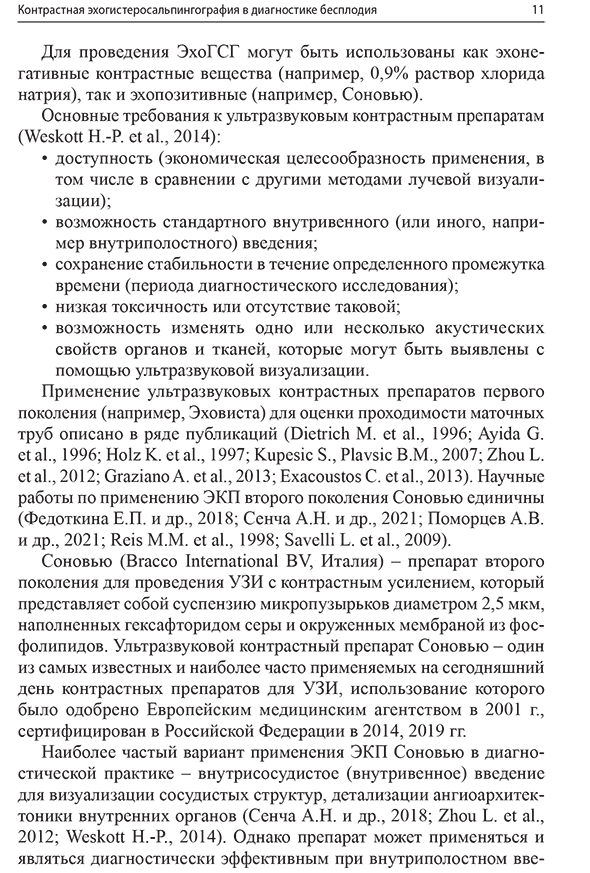 Контрастная эхогистеросальпингография в диагностике бесплодия 11

Для проведения ЭхоГСГ могут быть использованы как эхонегативные контрастные вещества (например, 0,9% раствор хлорида натрия), так и эхопозитивные (например, Соновью).

Основные требования к ультразвуковым контрастным препаратам (Weskott H.-P. et al., 2014):

• доступность (экономическая целесообразность применения, в том числе в сравнении с другими методами лучевой визуализации);
• возможность стандартного внутривенного (или иного, например внутриполостного) введения;
• сохранение стабильности в течение определенного промежутка времени (периода диагностического исследования);
• низкая токсичность или отсутствие таковой;
• возможность изменять одно или несколько акустических свойств органов и тканей, которые могут быть выявлены с помощью ультразвуковой визуализации.

Применение ультразвуковых контрастных препаратов первого поколения (например, Эховиста) для оценки проходимости маточных труб описано в ряде публикаций (Dietrich M. et al., 1996; Ayida G. et al., 1996; Holz K. et al., 1997; Kupesic S., Plavsic B.M., 2007; Zhou L. et al., 2012; Graziano A. et al., 2013; Exacoustos C. et al., 2013). Научные работы по применению ЭКП второго поколения Соновью единичны (Федоткина Е.П. и др., 2018; Сенча А.Н. и др., 2021; Поморцев А.В. и др., 2021; Reis M.M. et al., 1998; Savelli L. et al., 2009).

Соновью (Bracco International BV, Италия) – препарат второго поколения для проведения УЗИ с контрастным усилением, который представляет собой суспензию микропузырьков диаметром 2,5 мкм, наполненных гексафторидом серы и окруженных мембраной из фосфолипидов. Ультразвуковой контрастный препарат Соновью – один из самых известных и наиболее часто применяемых на сегодняшний день контрастных препаратов для УЗИ, использование которого было одобрено Европейским медицинским агентством в 2001 г., сертифицирован в Российской Федерации в 2014, 2019 гг.

Наиболее частый вариант применения ЭКП Соновью в диагностической практике – внутрисосудистое (внутривенное) введение для визуализации сосудистых структур, детализации ангиоархитектоники внутренних органов (Сенча А.Н. и др., 2018; Zhou L. et al., 2012; Weskott H.-P., 2014). Однако препарат может применяться и являться диагностически эффективным при внутриполостном вве-